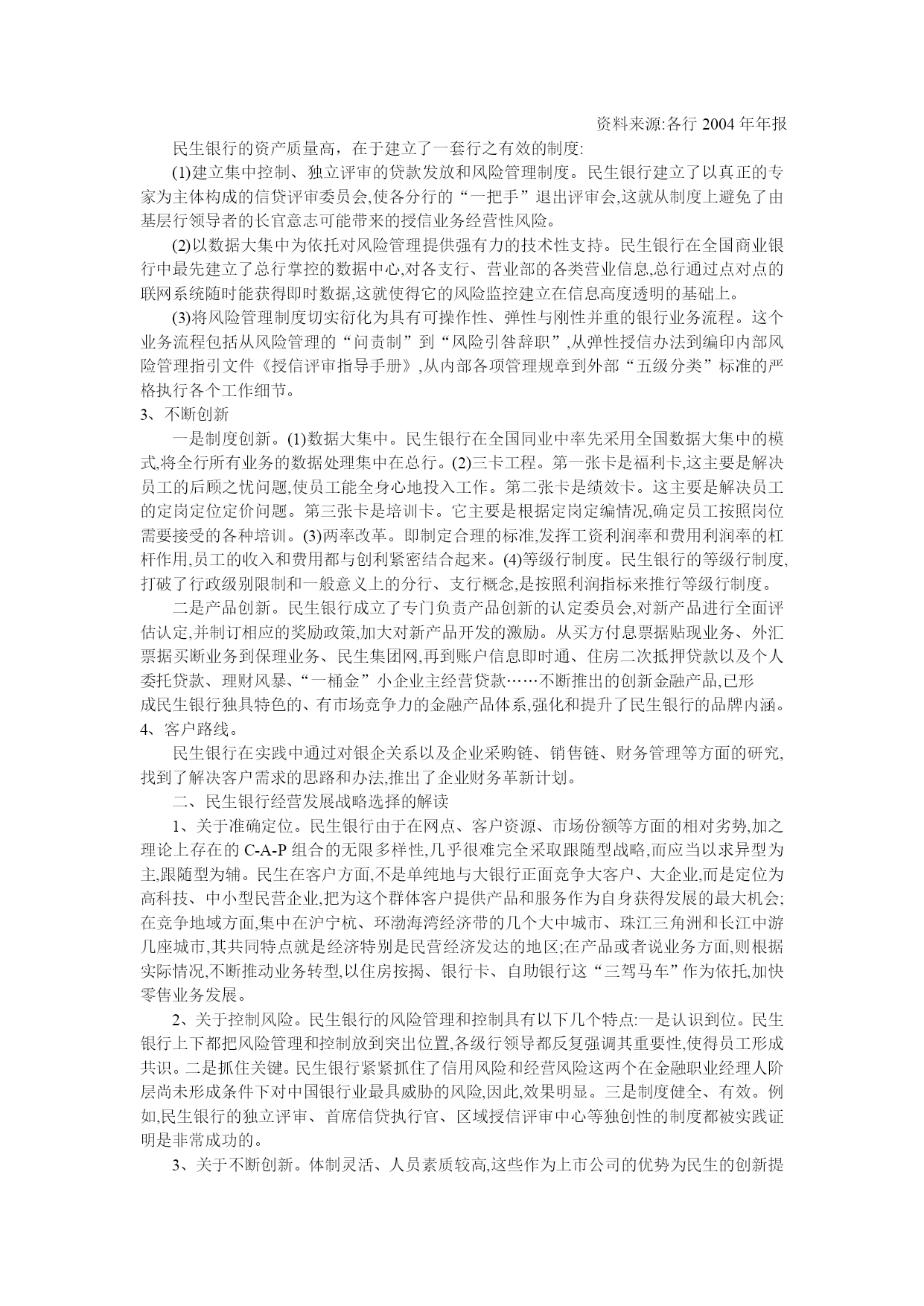 资料来源:各行 2004 年年报

民生银行的资产质量高，在于建立了一套行之有效的制度:

(1)建立集中控制、独立评审的贷款发放和风险管理制度。民生银行建立了以真正的专家为主体构成的信贷评审委员会,使各分行的“一把手”退出评审会,这就从制度上避免了由基层行领导者的长官意志可能带来的授信业务经营性风险。

(2)以数据大集中为依托对风险管理提供强有力的技术性支持。民生银行在全国商业银行中最先建立了总行掌控的数据中心,对各支行、营业部的各类营业信息,总行通过点对点的联网系统随时能获得即时数据,这就使得它的风险监控建立在信息高度透明的基础上。

(3)将风险管理制度切实衍化为具有可操作性、弹性与刚性并重的银行业务流程。这个业务流程包括从风险管理的“问责制”到“风险引咎辞职”,从弹性授信办法到编印内部风险管理指引文件《授信评审指导手册》,从内部各项管理规章到外部“五级分类”标准的严格执行各个工作细节。

3、不断创新

一是制度创新。(1)数据大集中。民生银行在全国同业中率先采用全国数据大集中的模式,将全行所有业务的数据处理集中在总行。(2)三卡工程。第一张卡是福利卡,这主要是解决员工的后顾之忧问题,使员工能全身心地投入工作。第二张卡是绩效卡。这主要是解决员工的定岗定位定价问题。第三张卡是培训卡。它主要是根据定岗定编情况,确定员工按照岗位需要接受的各种培训。(3)两率改革。即制定合理的标准,发挥工资利润率和费用利润率的杠杆作用,员工的收入和费用都与创利紧密结合起来。(4)等级行制度。民生银行的等级行制度,打破了行政级别限制和一般意义上的分行、支行概念,是按照利润指标来推行等级行制度。

二是产品创新。民生银行成立了专门负责产品创新的认定委员会,对新产品进行全面评估认定,并制订相应的奖励政策,加大对新产品开发的激励。从买方付息票据贴现业务、外汇票据买断业务到保理业务、民生集团网,再到账户信息即时通、住房二次抵押贷款以及个人委托贷款、理财风暴、“一桶金”小企业主经营贷款……不断推出的创新金融产品,已形成民生银行独具特色的、有市场竞争力的金融产品体系,强化和提升了民生银行的品牌内涵。

4、客户路线。

民生银行在实践中通过对银企关系以及企业采购链、销售链、财务管理等方面的研究,找到了解决客户需求的思路和办法,推出了企业财务革新计划。

二、民生银行经营发展战略选择的解读

1、关于准确定位。民生银行由于在网点、客户资源、市场份额等方面的相对劣势,加之理论上存在的 C-A-P 组合的无限多样性,几乎很难完全采取跟随型战略,而应当以求异型为主,跟随型为辅。民生在客户方面,不是单纯地与大银行正面竞争大客户、大企业,而是定位为高科技、中小型民营企业,把为这个群体客户提供产品和服务作为自身获得发展的最大机会;在竞争地域方面,集中在沪宁杭、环渤海湾经济带的几个大中城市、珠江三角洲和长江中游几座城市,其共同特点就是经济特别是民营经济发达的地区;在产品或者说业务方面,则根据实际情况,不断推动业务转型,以住房按揭、银行卡、自助银行这“三驾马车”作为依托,加快零售业务发展。

2、关于控制风险。民生银行的风险管理和控制具有以下几个特点:一是认识到位。民生银行上下都把风险管理和控制放到突出位置,各级行领导都反复强调其重要性,使得员工形成共识。二是抓住关键。民生银行紧紧抓住了信用风险和经营风险这两个在金融职业经理人阶层尚未形成条件下对中国银行业最具威胁的风险,因此,效果明显。三是制度健全、有效。例如,民生银行的独立评审、首席信贷执行官、区域授信评审中心等独创性的制度都被实践证明是非常成功的。

3、关于不断创新。体制灵活、人员素质较高,这些作为上市公司的优势为民生的创新提